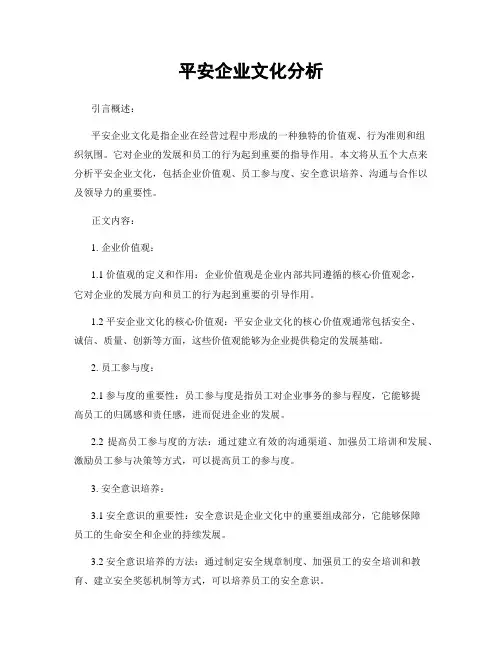 平安企业文化分析

引言概述：

平安企业文化是指企业在经营过程中形成的一种独特的价值观、行为准则和组织氛围。它对企业的发展和员工的行为起到重要的指导作用。本文将从五个大点来分析平安企业文化，包括企业价值观、员工参与度、安全意识培养、沟通与合作以及领导力的重要性。

正文内容：

1. 企业价值观：

1.1 价值观的定义和作用：企业价值观是企业内部共同遵循的核心价值观念，它对企业的发展方向和员工的行为起到重要的引导作用。

1.2 平安企业文化的核心价值观：平安企业文化的核心价值观通常包括安全、诚信、质量、创新等方面，这些价值观能够为企业提供稳定的发展基础。

2. 员工参与度：

2.1 参与度的重要性：员工参与度是指员工对企业事务的参与程度，它能够提高员工的归属感和责任感，进而促进企业的发展。

2.2 提高员工参与度的方法：通过建立有效的沟通渠道、加强员工培训和发展、激励员工参与决策等方式，可以提高员工的参与度。

3. 安全意识培养：

3.1 安全意识的重要性：安全意识是企业文化中的重要组成部分，它能够保障员工的生命安全和企业的持续发展。

3.2 安全意识培养的方法：通过制定安全规章制度、加强员工的安全培训和教育、建立安全奖惩机制等方式，可以培养员工的安全意识。